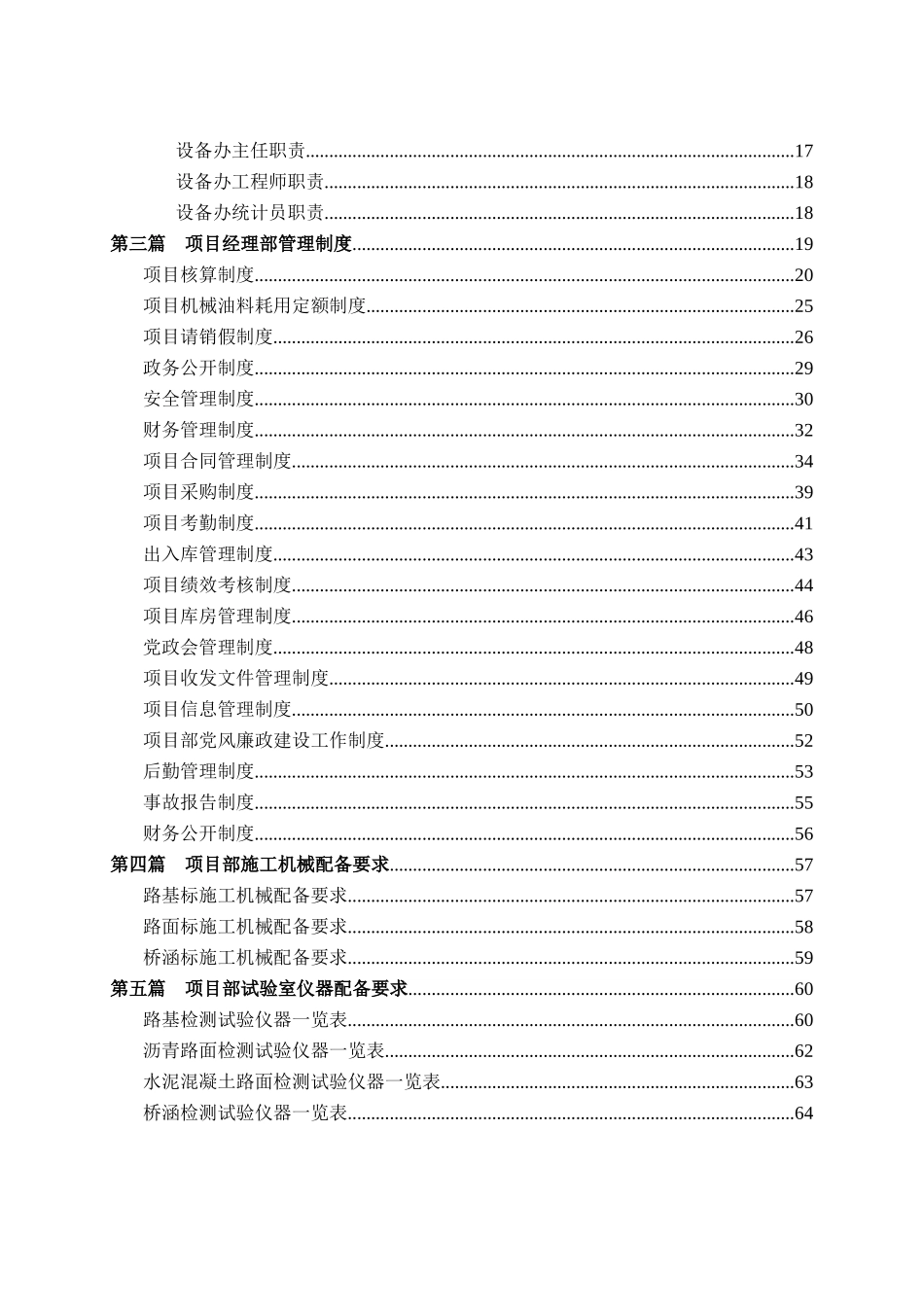 设备办主任职责......17
设备办工程师职责......18
设备办统计员职责......18
第三篇　项目经理部管理制度......19
项目核算制度......20
项目机械油料耗用定额制度......25
项目请销假制度......26
政务公开制度......29
安全管理制度......30
财务管理制度......32
项目合同管理制度......34
项目采购制度......39
项目考勤制度......41
出入库管理制度......43
项目绩效考核制度......44
项目库房管理制度......46
党政会管理制度......48
项目收发文件管理制度......49
项目信息管理制度......50
项目部党风廉政建设工作制度......52
后勤管理制度......53
事故报告制度......55
财务公开制度......56
第四篇　项目部施工机械配备要求......57
路基标施工机械配备要求......57
路面标施工机械配备要求......58
桥涵标施工机械配备要求......59
第五篇　项目部试验室仪器配备要求......60
路基检测试验仪器一览表......60
沥青路面检测试验仪器一览表......62
水泥混凝土路面检测试验仪器一览表......63
桥涵检测试验仪器一览表......64